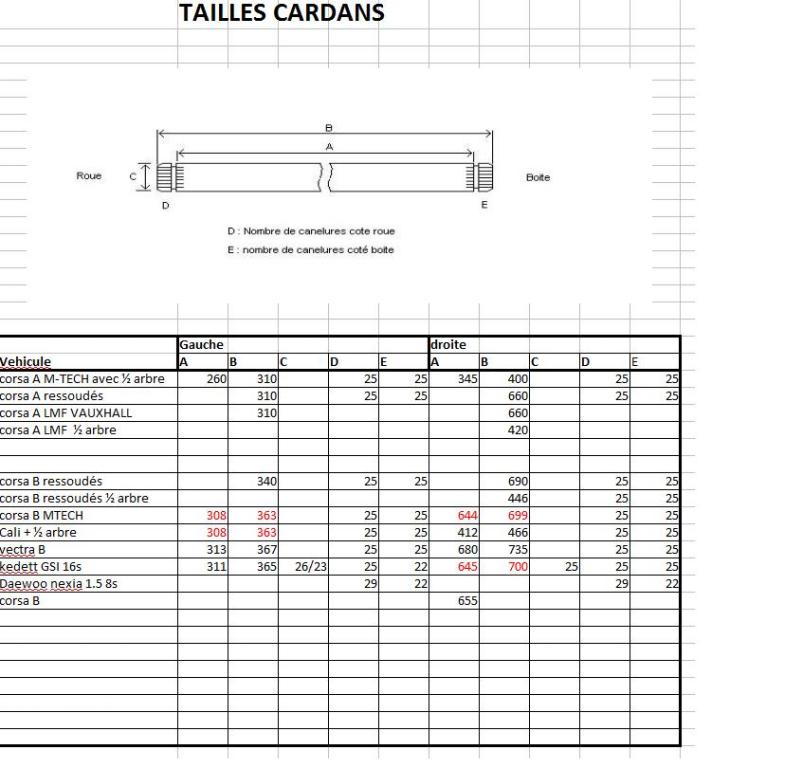 TAILLES CARDANS

B

A

Roue C Boite

D E

D : Nombre de canelures cote roue

E : nombre de canelures coté boite

| | Gauche | | | | | droite | | | | |
|---|---|---|---|---|---|---|---|---|---|---|
| Vehicule | A | B | C | D | E | A | B | C | D | E |
| corsa A M-TECH avec ½ arbre | 260 | 310 | | 25 | 25 | 345 | 400 | | 25 | 25 |
| corsa A ressoudés | | 310 | | 25 | 25 | | 660 | | 25 | 25 |
| corsa A LMF VAUXHALL | | 310 | | | | | 660 | | | |
| corsa A LMF ½ arbre | | | | | | | 420 | | | |
| | | | | | | | | | | |
| | | | | | | | | | | |
| corsa B ressoudés | | 340 | | 25 | 25 | | 690 | | 25 | 25 |
| corsa B ressoudés ½ arbre | | | | | | | 446 | | 25 | 25 |
| corsa B MTECH | 308 | 363 | | 25 | 25 | 644 | 699 | | 25 | 25 |
| Cali + ½ arbre | 308 | 363 | | 25 | 25 | 412 | 466 | | 25 | 25 |
| vectra B | 313 | 367 | | 25 | 25 | 680 | 735 | | 25 | 25 |
| kedett GSI 16s | 311 | 365 | 26/23 | 25 | 22 | 645 | 700 | 25 | 25 | 25 |
| Daewoo nexia 1.5 8s | | | | 29 | 22 | | | | 29 | 22 |
| corsa B | | | | | | 655 | | | | |